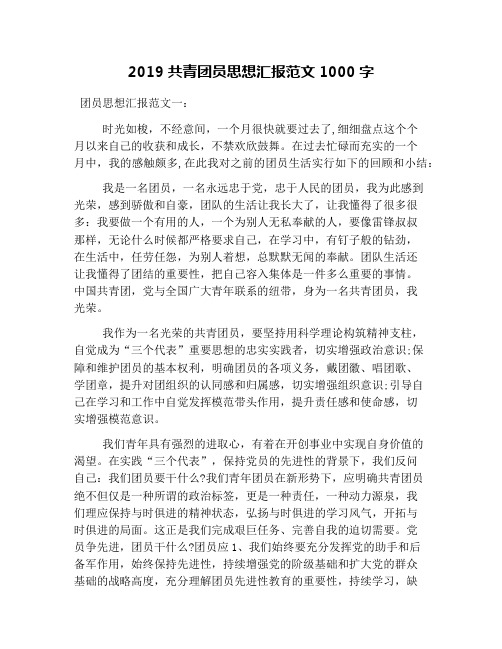 2019 共青团员思想汇报范文 1000 字

团员思想汇报范文一:

时光如梭，不经意间，一个月很快就要过去了,细细盘点这个个月以来自己的收获和成长，不禁欢欣鼓舞。在过去忙碌而充实的一个月中，我的感触颇多,在此我对之前的团员生活实行如下的回顾和小结:

我是一名团员，一名永远忠于党，忠于人民的团员，我为此感到光荣，感到骄傲和自豪，团队的生活让我长大了，让我懂得了很多很多:我要做一个有用的人，一个为别人无私奉献的人，要像雷锋叔叔那样，无论什么时候都严格要求自己，在学习中，有钉子般的钻劲，在生活中，任劳任怨，为别人着想，总默默无闻的奉献。团队生活还让我懂得了团结的重要性，把自己容入集体是一件多么重要的事情。中国共青团，党与全国广大青年联系的纽带，身为一名共青团员，我光荣。

我作为一名光荣的共青团员，要坚持用科学理论构筑精神支柱，自觉成为“三个代表”重要思想的忠实实践者，切实增强政治意识;保障和维护团员的基本权利，明确团员的各项义务，戴团徽、唱团歌、学团章，提升对团组织的认同感和归属感，切实增强组织意识;引导自己在学习和工作中自觉发挥模范带头作用，提升责任感和使命感，切实增强模范意识。

我们青年具有强烈的进取心，有着在开创事业中实现自身价值的渴望。在实践“三个代表”，保持党员的先进性的背景下，我们反问自己:我们团员要干什么?我们青年团员在新形势下，应明确共青团员绝不但仅是一种所谓的政治标签，更是一种责任，一种动力源泉，我们理应保持与时俱进的精神状态，弘扬与时俱进的学习风气，开拓与时俱进的局面。这正是我们完成艰巨任务、完善自我的迫切需要。党员争先进，团员干什么?团员应 1、我们始终要充分发挥党的助手和后备军作用，始终保持先进性，持续增强党的阶级基础和扩大党的群众基础的战略高度，充分理解团员先进性教育的重要性，持续学习，缺